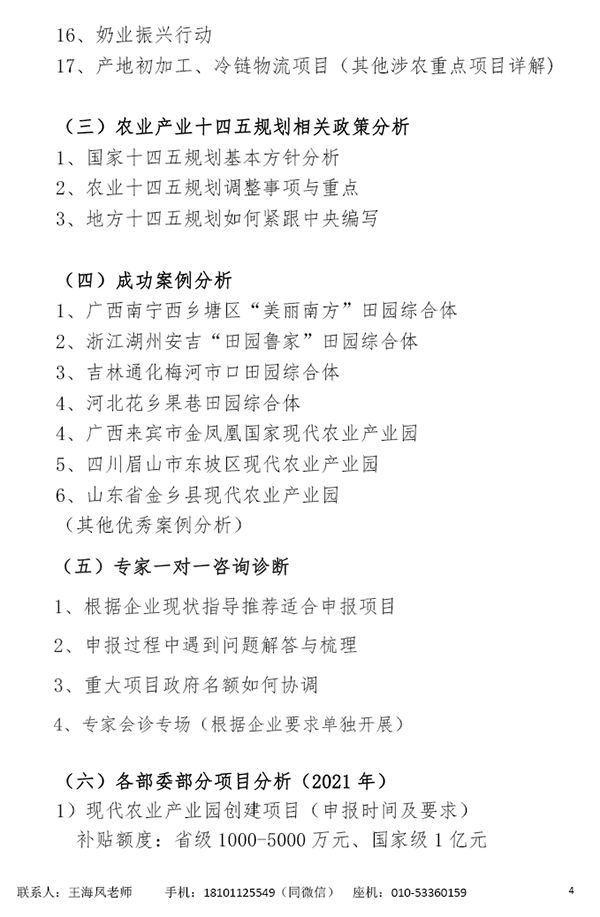 16、奶业振兴行动
17、产地初加工、冷链物流项目（其他涉农重点项目详解）

（三）农业产业十四五规划相关政策分析
1、国家十四五规划基本方针分析
2、农业十四五规划调整事项与重点
3、地方十四五规划如何紧跟中央编写

（四）成功案例分析
1、广西南宁西乡塘区“美丽南方”田园综合体
2、浙江湖州安吉“田园鲁家”田园综合体
3、吉林通化梅河市口田园综合体
4、河北花乡果巷田园综合体
4、广西来宾市金凤凰国家现代农业产业园
5、四川眉山市东坡区现代农业产业园
6、山东省金乡县现代农业产业园
（其他优秀案例分析）

（五）专家一对一咨询诊断
1、根据企业现状指导推荐适合申报项目
2、申报过程中遇到问题解答与梳理
3、重大项目政府名额如何协调
4、专家会诊专场（根据企业要求单独开展）

（六）各部委部分项目分析（2021 年）
1）现代农业产业园创建项目（申报时间及要求）
补贴额度：省级 1000-5000 万元、国家级 1 亿元

联系人：王海风老师　手机：18101125549（同微信）　座机：010-53360159　4